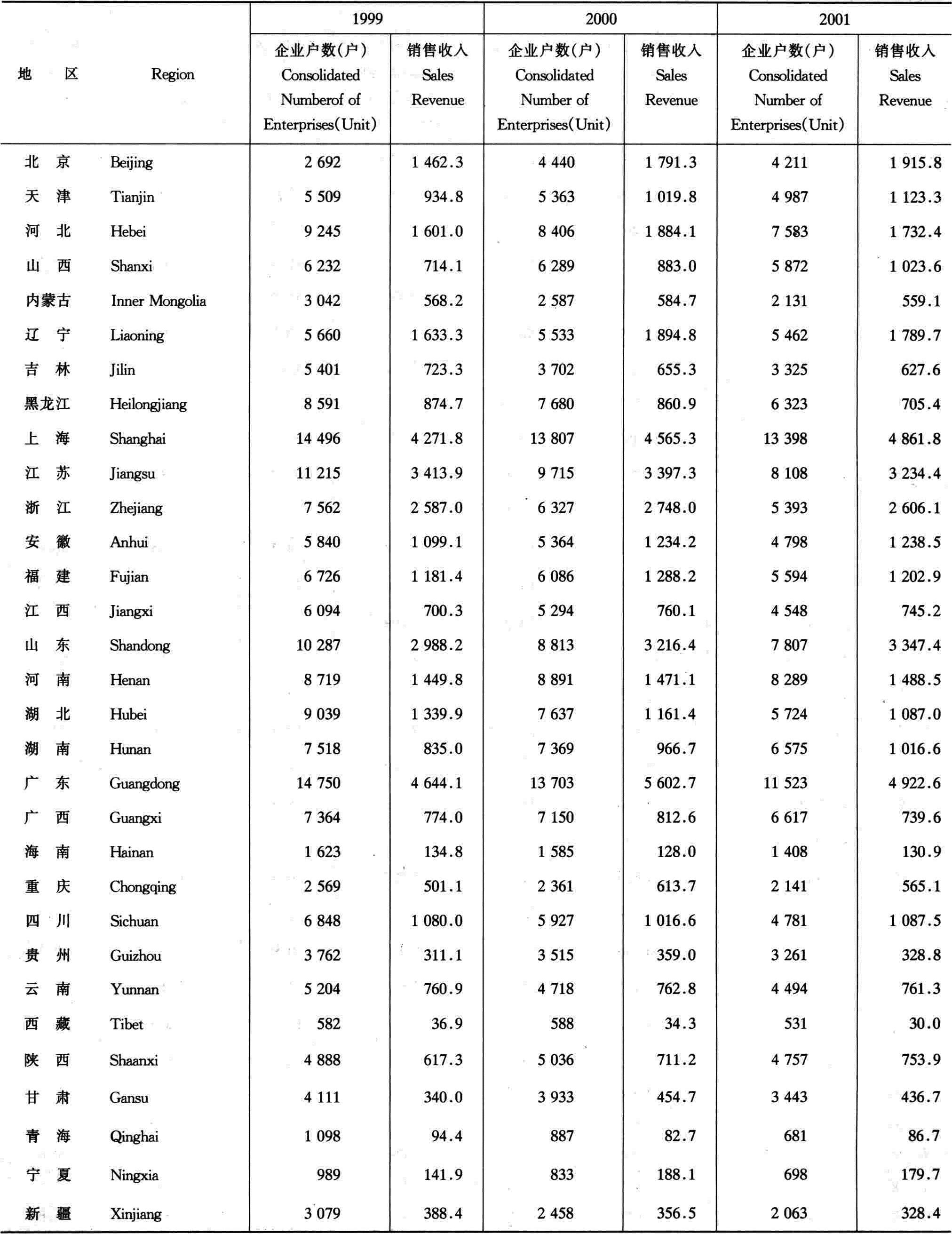 | 地　区 | Region | 1999 企业户数(户) Consolidated Numberof of Enterprises(Unit) | 1999 销售收入 Sales Revenue | 2000 企业户数(户) Consolidated Number of Enterprises(Unit) | 2000 销售收入 Sales Revenue | 2001 企业户数(户) Consolidated Number of Enterprises(Unit) | 2001 销售收入 Sales Revenue |
|---|---|---|---|---|---|---|---|
| 北　京 | Beijing | 2 692 | 1 462.3 | 4 440 | 1 791.3 | 4 211 | 1 915.8 |
| 天　津 | Tianjin | 5 509 | 934.8 | 5 363 | 1 019.8 | 4 987 | 1 123.3 |
| 河　北 | Hebei | 9 245 | 1 601.0 | 8 406 | 1 884.1 | 7 583 | 1 732.4 |
| 山　西 | Shanxi | 6 232 | 714.1 | 6 289 | 883.0 | 5 872 | 1 023.6 |
| 内蒙古 | Inner Mongolia | 3 042 | 568.2 | 2 587 | 584.7 | 2 131 | 559.1 |
| 辽　宁 | Liaoning | 5 660 | 1 633.3 | 5 533 | 1 894.8 | 5 462 | 1 789.7 |
| 吉　林 | Jilin | 5 401 | 723.3 | 3 702 | 655.3 | 3 325 | 627.6 |
| 黑龙江 | Heilongjiang | 8 591 | 874.7 | 7 680 | 860.9 | 6 323 | 705.4 |
| 上　海 | Shanghai | 14 496 | 4 271.8 | 13 807 | 4 565.3 | 13 398 | 4 861.8 |
| 江　苏 | Jiangsu | 11 215 | 3 413.9 | 9 715 | 3 397.3 | 8 108 | 3 234.4 |
| 浙　江 | Zhejiang | 7 562 | 2 587.0 | 6 327 | 2 748.0 | 5 393 | 2 606.1 |
| 安　徽 | Anhui | 5 840 | 1 099.1 | 5 364 | 1 234.2 | 4 798 | 1 238.5 |
| 福　建 | Fujian | 6 726 | 1 181.4 | 6 086 | 1 288.2 | 5 594 | 1 202.9 |
| 江　西 | Jiangxi | 6 094 | 700.3 | 5 294 | 760.1 | 4 548 | 745.2 |
| 山　东 | Shandong | 10 287 | 2 988.2 | 8 813 | 3 216.4 | 7 807 | 3 347.4 |
| 河　南 | Henan | 8 719 | 1 449.8 | 8 891 | 1 471.1 | 8 289 | 1 488.5 |
| 湖　北 | Hubei | 9 039 | 1 339.9 | 7 637 | 1 161.4 | 5 724 | 1 087.0 |
| 湖　南 | Hunan | 7 518 | 835.0 | 7 369 | 966.7 | 6 575 | 1 016.6 |
| 广　东 | Guangdong | 14 750 | 4 644.1 | 13 703 | 5 602.7 | 11 523 | 4 922.6 |
| 广　西 | Guangxi | 7 364 | 774.0 | 7 150 | 812.6 | 6 617 | 739.6 |
| 海　南 | Hainan | 1 623 | 134.8 | 1 585 | 128.0 | 1 408 | 130.9 |
| 重　庆 | Chongqing | 2 569 | 501.1 | 2 361 | 613.7 | 2 141 | 565.1 |
| 四　川 | Sichuan | 6 848 | 1 080.0 | 5 927 | 1 016.6 | 4 781 | 1 087.5 |
| 贵　州 | Guizhou | 3 762 | 311.1 | 3 515 | 359.0 | 3 261 | 328.8 |
| 云　南 | Yunnan | 5 204 | 760.9 | 4 718 | 762.8 | 4 494 | 761.3 |
| 西　藏 | Tibet | 582 | 36.9 | 588 | 34.3 | 531 | 30.0 |
| 陕　西 | Shaanxi | 4 888 | 617.3 | 5 036 | 711.2 | 4 757 | 753.9 |
| 甘　肃 | Gansu | 4 111 | 340.0 | 3 933 | 454.7 | 3 443 | 436.7 |
| 青　海 | Qinghai | 1 098 | 94.4 | 887 | 82.7 | 681 | 86.7 |
| 宁　夏 | Ningxia | 989 | 141.9 | 833 | 188.1 | 698 | 179.7 |
| 新　疆 | Xinjiang | 3 079 | 388.4 | 2 458 | 356.5 | 2 063 | 328.4 |